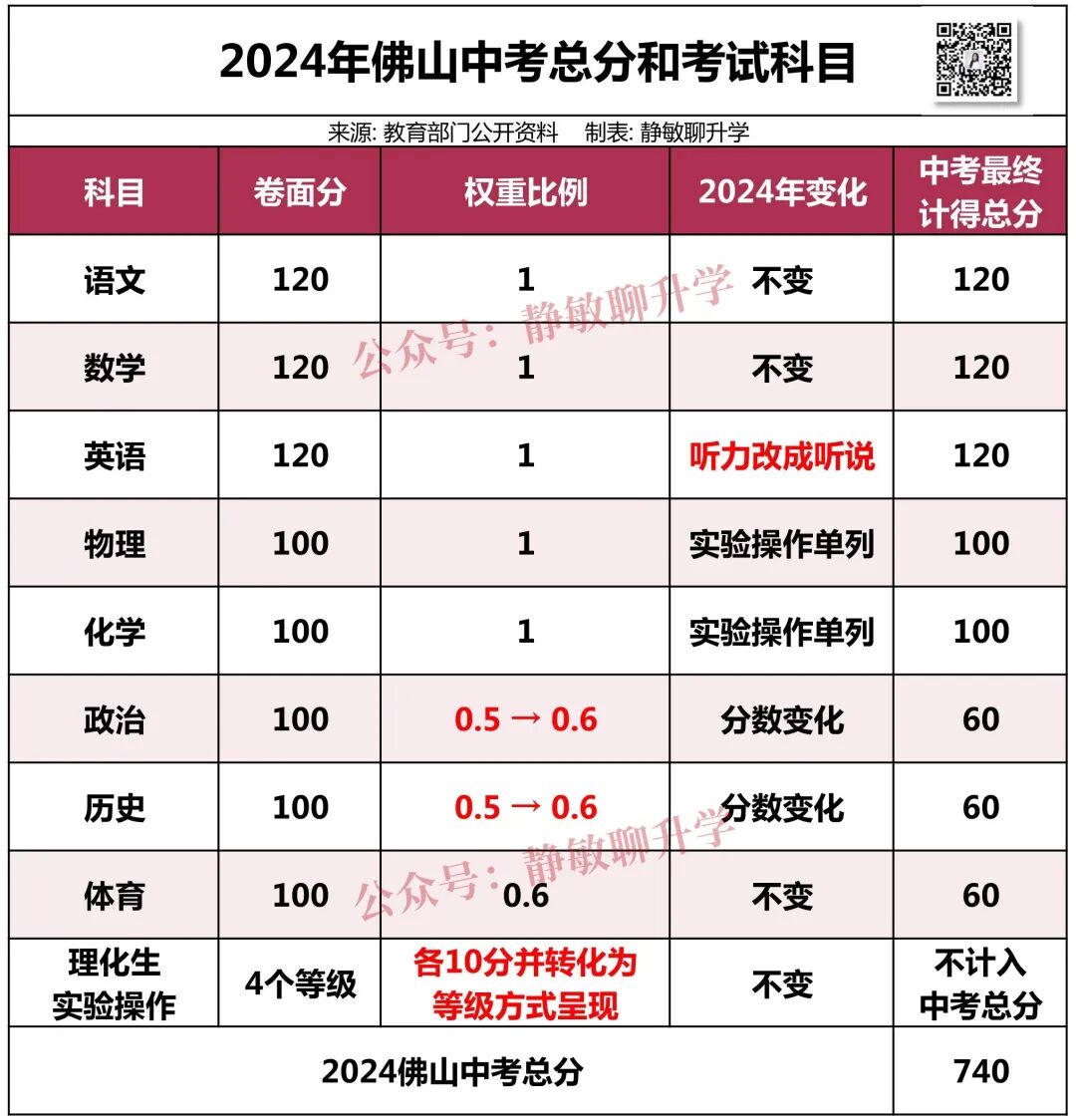 2024年佛山中考总分和考试科目

来源: 教育部门公开资料 制表: 静敏聊升学

| 科目 | 卷面分 | 权重比例 | 2024年变化 | 中考最终计得总分 |
|---|---|---|---|---|
| 语文 | 120 | 1 | 不变 | 120 |
| 数学 | 120 | 1 | 不变 | 120 |
| 英语 | 120 | 1 | 听力改成听说 | 120 |
| 物理 | 100 | 1 | 实验操作单列 | 100 |
| 化学 | 100 | 1 | 实验操作单列 | 100 |
| 政治 | 100 | 0.5 → 0.6 | 分数变化 | 60 |
| 历史 | 100 | 0.5 → 0.6 | 分数变化 | 60 |
| 体育 | 100 | 0.6 | 不变 | 60 |
| 理化生实验操作 | 4个等级 | 各10分并转化为等级方式呈现 | 不变 | 不计入中考总分 |
| 2024佛山中考总分 | | | | 740 |

公众号：静敏聊升学